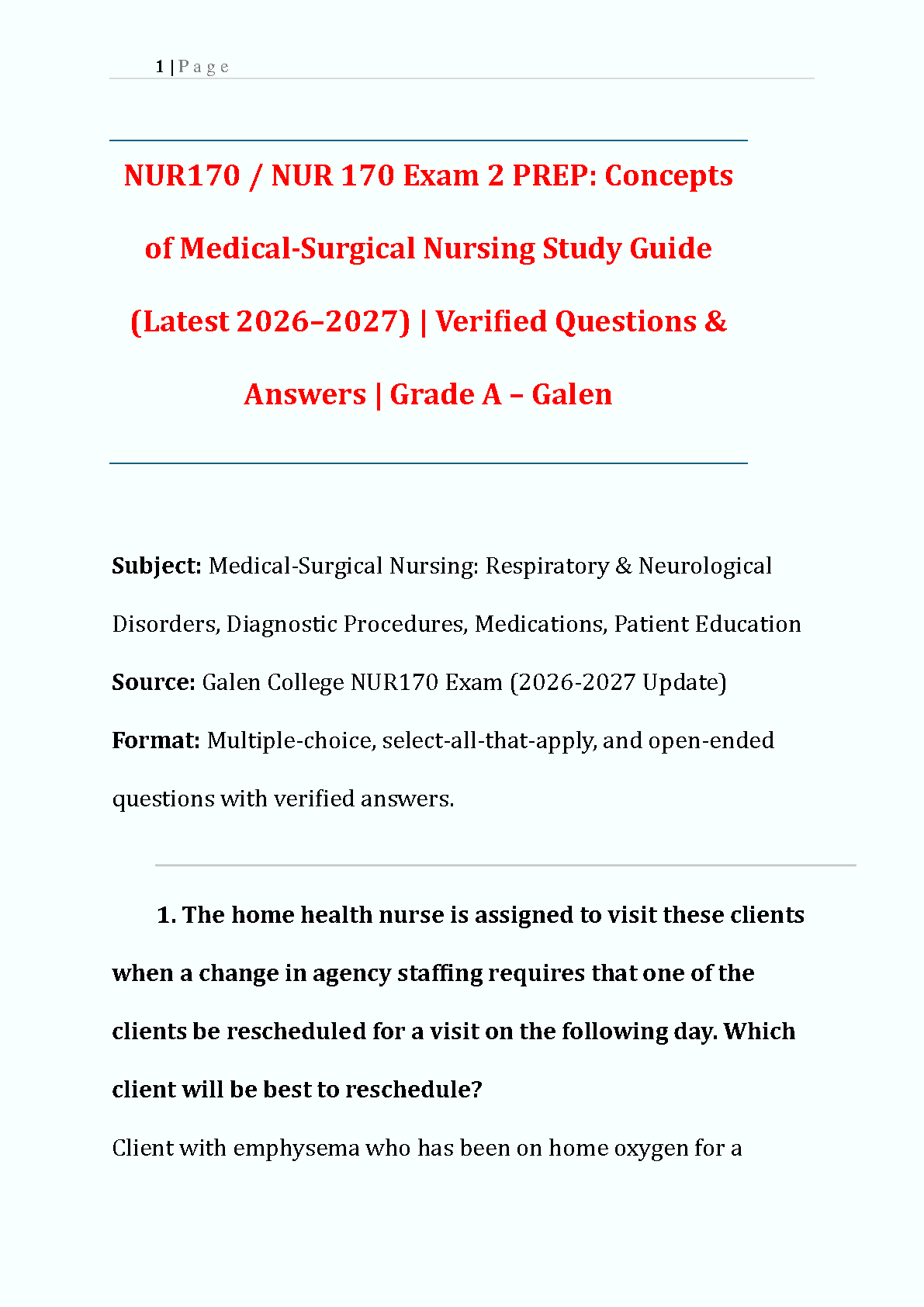 1 | P a g e

NUR170 / NUR 170 Exam 2 PREP: Concepts of Medical-Surgical Nursing Study Guide (Latest 2026–2027) | Verified Questions & Answers | Grade A – Galen

Subject: Medical-Surgical Nursing: Respiratory & Neurological Disorders, Diagnostic Procedures, Medications, Patient Education

Source: Galen College NUR170 Exam (2026-2027 Update)

Format: Multiple-choice, select-all-that-apply, and open-ended questions with verified answers.

1. The home health nurse is assigned to visit these clients when a change in agency staffing requires that one of the clients be rescheduled for a visit on the following day. Which client will be best to reschedule?

Client with emphysema who has been on home oxygen for a